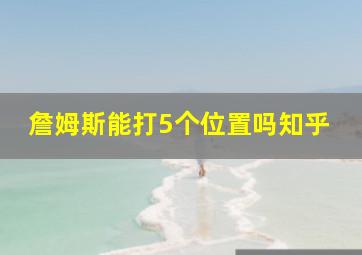 詹姆斯能打5个位置吗知乎